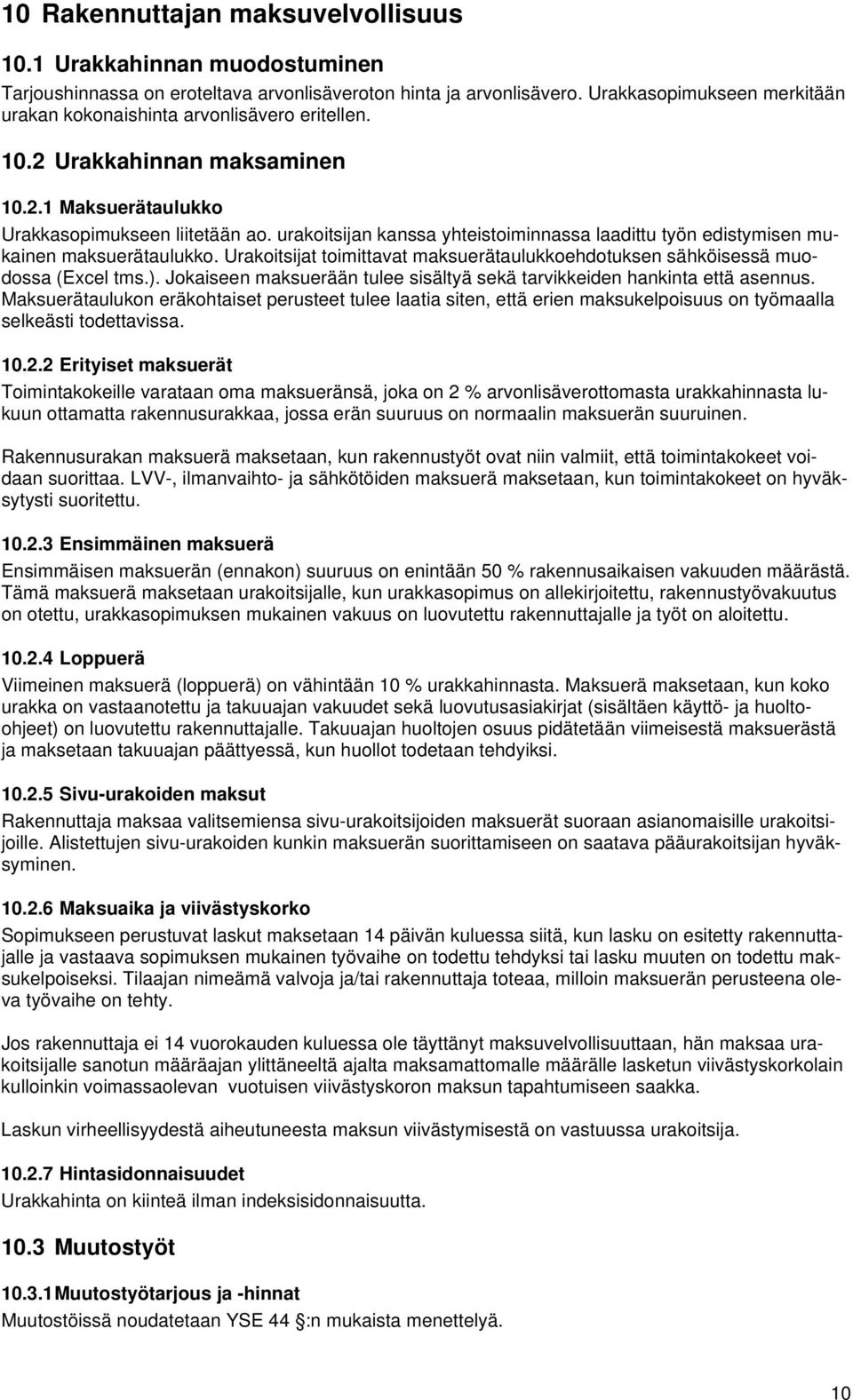 10 Rakennuttajan maksuvelvollisuus

10.1 Urakkahinnan muodostuminen

Tarjoushinnassa on eroteltava arvonlisäveroton hinta ja arvonlisävero. Urakkasopimukseen merkitään urakan kokonaishinta arvonlisävero eritellen.

10.2 Urakkahinnan maksaminen

10.2.1 Maksuerätaulukko

Urakkasopimukseen liitetään ao. urakoitsijan kanssa yhteistoiminnassa laadittu työn edistymisen mukainen maksuerätaulukko. Urakoitsijat toimittavat maksuerätaulukkoehdotuksen sähköisessä muodossa (Excel tms.). Jokaiseen maksuerään tulee sisältyä sekä tarvikkeiden hankinta että asennus. Maksuerätaulukon eräkohtaiset perusteet tulee laatia siten, että erien maksukelpoisuus on työmaalla selkeästi todettavissa.

10.2.2 Erityiset maksuerät

Toimintakokeille varataan oma maksueränsä, joka on 2 % arvonlisäverottomasta urakkahinnasta lukuun ottamatta rakennusurakkaa, jossa erän suuruus on normaalin maksuerän suuruinen.

Rakennusurakan maksuerä maksetaan, kun rakennustyöt ovat niin valmiit, että toimintakokeet voidaan suorittaa. LVV-, ilmanvaihto- ja sähkötöiden maksuerä maksetaan, kun toimintakokeet on hyväksytysti suoritettu.

10.2.3 Ensimmäinen maksuerä

Ensimmäisen maksuerän (ennakon) suuruus on enintään 50 % rakennusaikaisen vakuuden määrästä. Tämä maksuerä maksetaan urakoitsijalle, kun urakkasopimus on allekirjoitettu, rakennustyövakuutus on otettu, urakkasopimuksen mukainen vakuus on luovutettu rakennuttajalle ja työt on aloitettu.

10.2.4 Loppuerä

Viimeinen maksuerä (loppuerä) on vähintään 10 % urakkahinnasta. Maksuerä maksetaan, kun koko urakka on vastaanotettu ja takuuajan vakuudet sekä luovutusasiakirjat (sisältäen käyttö- ja huolto-ohjeet) on luovutettu rakennuttajalle. Takuuajan huoltojen osuus pidätetään viimeisestä maksuerästä ja maksetaan takuuajan päättyessä, kun huollot todetaan tehdyiksi.

10.2.5 Sivu-urakoiden maksut

Rakennuttaja maksaa valitsemiensa sivu-urakoitsijoiden maksuerät suoraan asianomaisille urakoitsijoille. Alistettujen sivu-urakoiden kunkin maksuerän suorittamiseen on saatava pääurakoitsijan hyväksyminen.

10.2.6 Maksuaika ja viivästyskorko

Sopimukseen perustuvat laskut maksetaan 14 päivän kuluessa siitä, kun lasku on esitetty rakennuttajalle ja vastaava sopimuksen mukainen työvaihe on todettu tehdyksi tai lasku muuten on todettu maksukelpoiseksi. Tilaajan nimeämä valvoja ja/tai rakennuttaja toteaa, milloin maksuerän perusteena oleva työvaihe on tehty.

Jos rakennuttaja ei 14 vuorokauden kuluessa ole täyttänyt maksuvelvollisuuttaan, hän maksaa urakoitsijalle sanotun määräajan ylittäneeltä ajalta maksamattomalle määrälle lasketun viivästyskorkolain kulloinkin voimassaolevan vuotuisen viivästyskoron maksun tapahtumiseen saakka.

Laskun virheellisyydestä aiheutuneesta maksun viivästymisestä on vastuussa urakoitsija.

10.2.7 Hintasidonnaisuudet

Urakkahinta on kiinteä ilman indeksisidonnaisuutta.

10.3 Muutostyöt

10.3.1 Muutostyötarjous ja -hinnat

Muutostöissä noudatetaan YSE 44 §:n mukaista menettelyä.

10